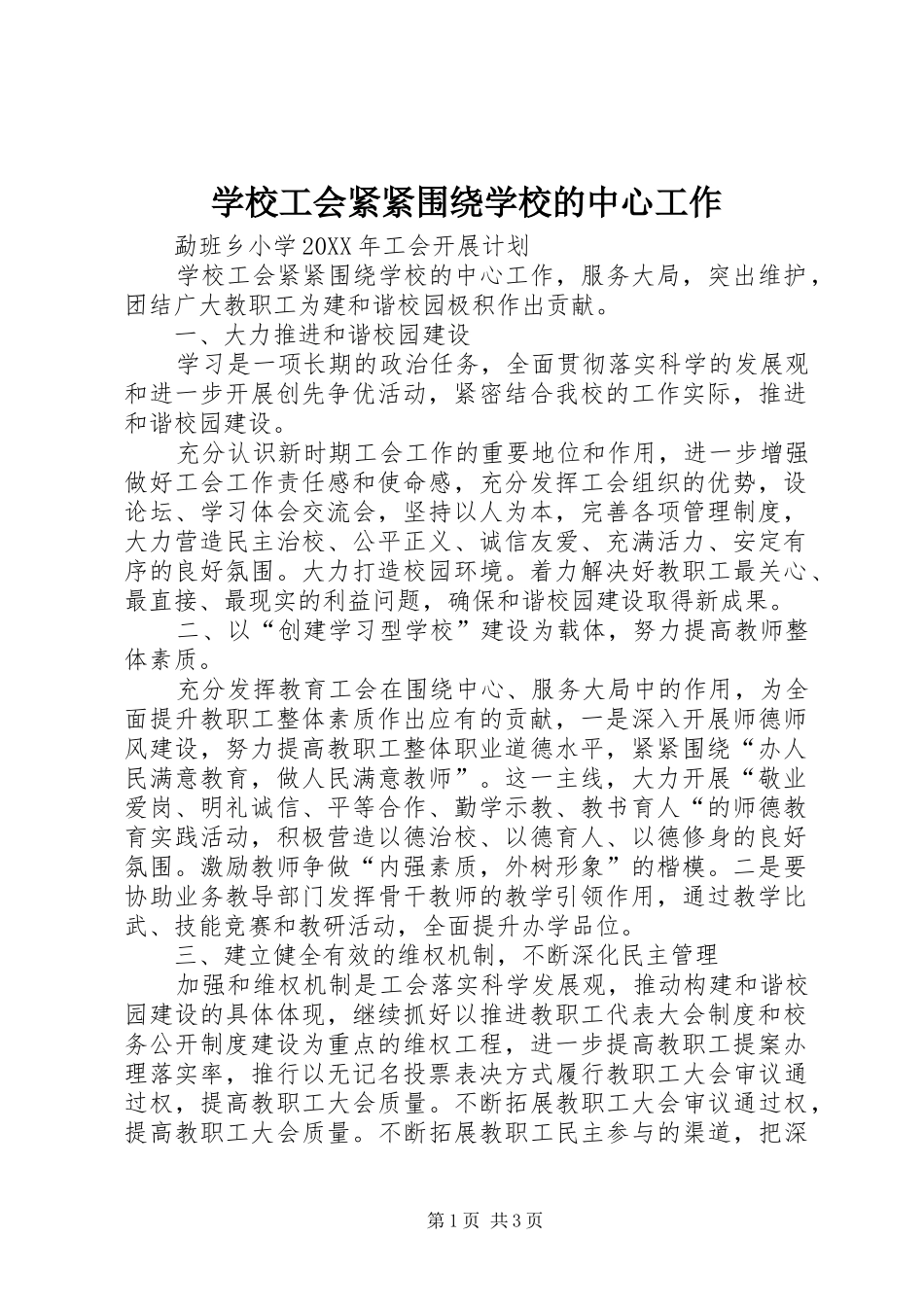 学校工会紧紧围绕学校的中心工作

勐班乡小学20XX年工会开展计划

学校工会紧紧围绕学校的中心工作，服务大局，突出维护，团结广大教职工为建和谐校园极积作出贡献。

一、大力推进和谐校园建设

学习是一项长期的政治任务，全面贯彻落实科学的发展观和进一步开展创先争优活动，紧密结合我校的工作实际，推进和谐校园建设。

充分认识新时期工会工作的重要地位和作用，进一步增强做好工会工作责任感和使命感，充分发挥工会组织的优势，设论坛、学习体会交流会，坚持以人为本，完善各项管理制度，大力营造民主治校、公平正义、诚信友爱、充满活力、安定有序的良好氛围。大力打造校园环境。着力解决好教职工最关心、最直接、最现实的利益问题，确保和谐校园建设取得新成果。

二、以“创建学习型学校”建设为载体，努力提高教师整体素质。

充分发挥教育工会在围绕中心、服务大局中的作用，为全面提升教职工整体素质作出应有的贡献，一是深入开展师德师风建设，努力提高教职工整体职业道德水平，紧紧围绕“办人民满意教育，做人民满意教师”。这一主线，大力开展“敬业爱岗、明礼诚信、平等合作、勤学示教、教书育人“的师德教育实践活动，积极营造以德治校、以德育人、以德修身的良好氛围。激励教师争做“内强素质，外树形象”的楷模。二是要协助业务教导部门发挥骨干教师的教学引领作用，通过教学比武、技能竞赛和教研活动，全面提升办学品位。

三、建立健全有效的维权机制，不断深化民主管理

加强和维权机制是工会落实科学发展观，推动构建和谐校园建设的具体体现，继续抓好以推进教职工代表大会制度和校务公开制度建设为重点的维权工程，进一步提高教职工提案办理落实率，推行以无记名投票表决方式履行教职工大会审议通过权，提高教职工大会质量。不断拓展教职工大会审议通过权，提高教职工大会质量。不断拓展教职工民主参与的渠道，把深

第1页 共3页